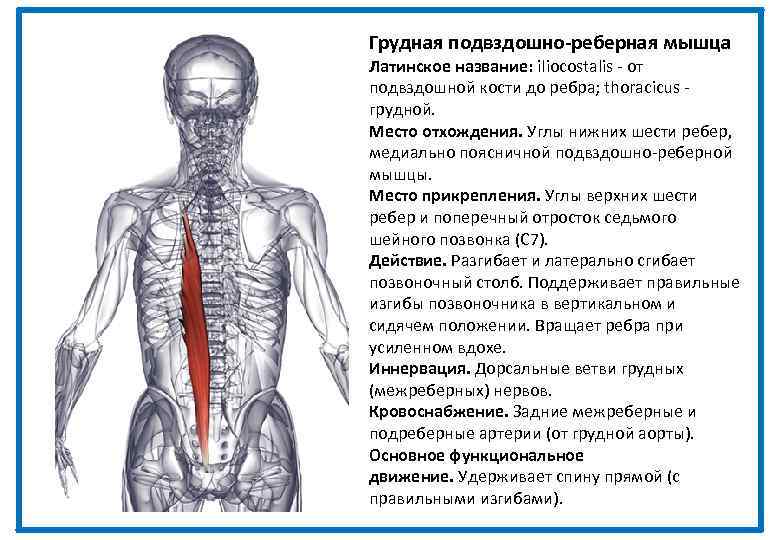 Грудная подвздошно-реберная мышца

Латинское название: iliocostalis - от подвздошной кости до ребра; thoracicus - грудной.

Место отхождения. Углы нижних шести ребер, медиально поясничной подвздошно-реберной мышцы.

Место прикрепления. Углы верхних шести ребер и поперечный отросток седьмого шейного позвонка (C7).

Действие. Разгибает и латерально сгибает позвоночный столб. Поддерживает правильные изгибы позвоночника в вертикальном и сидячем положении. Вращает ребра при усиленном вдохе.

Иннервация. Дорсальные ветви грудных (межреберных) нервов.

Кровоснабжение. Задние межреберные и подреберные артерии (от грудной аорты).

Основное функциональное движение. Удерживает спину прямой (с правильными изгибами).